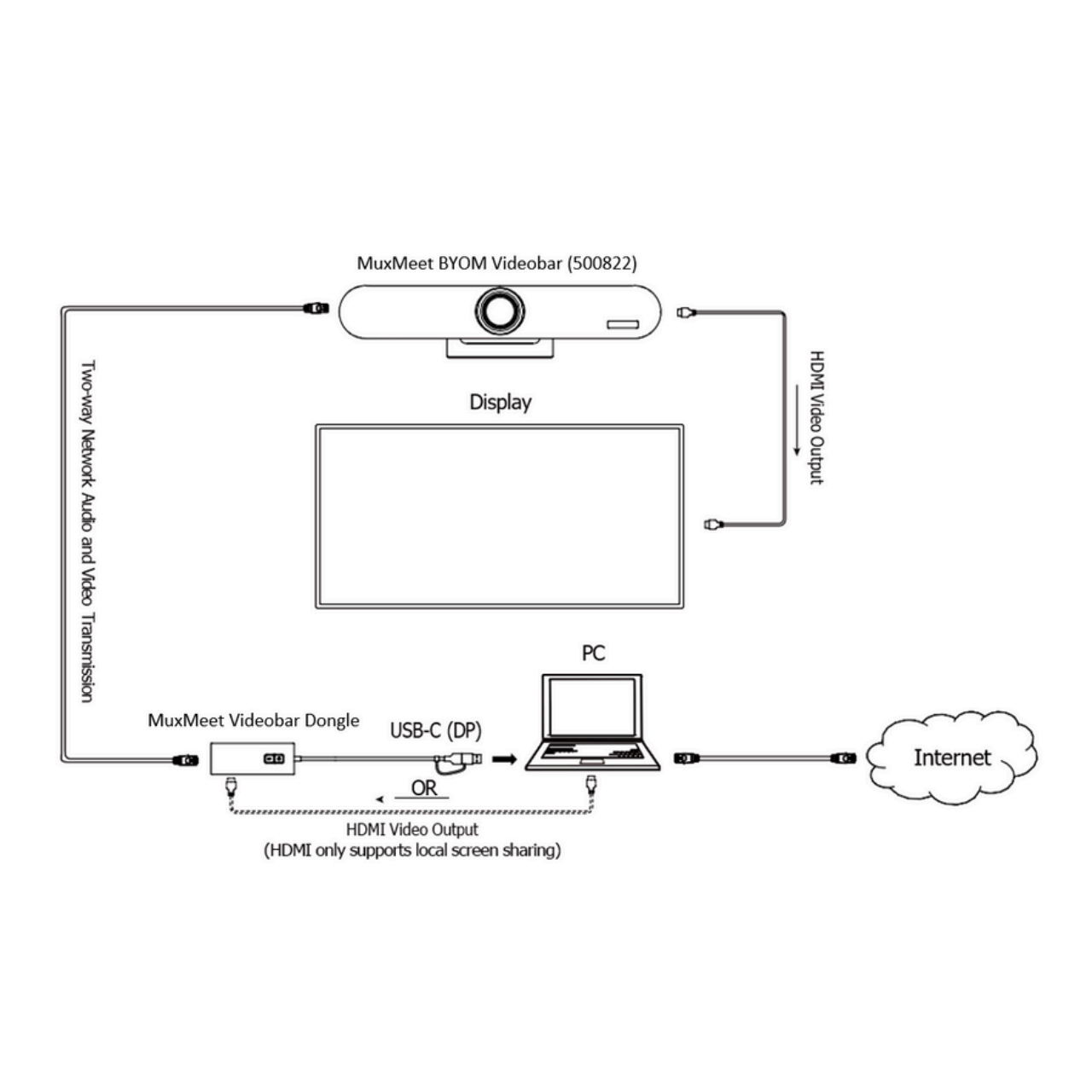 MuxMeet BYOM Videobar (500822)

Two-way Network Audio and Video Transmission

HDMI Video Output

Display

PC

MuxMeet Videobar Dongle

USB-C (DP)

OR

Internet

HDMI Video Output
(HDMI only supports local screen sharing)